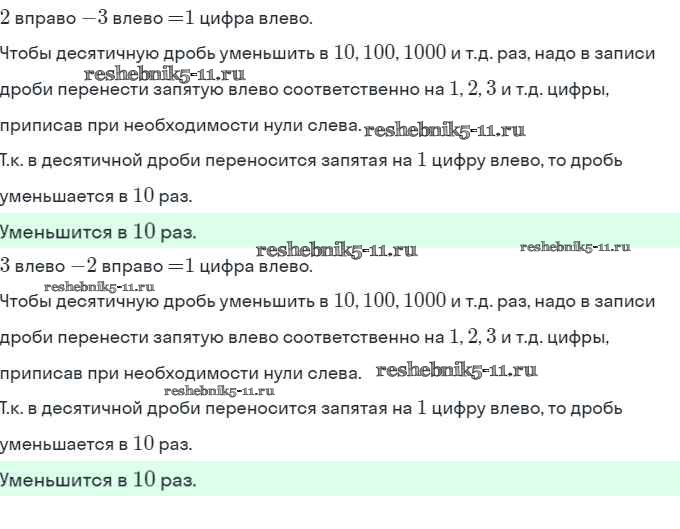 $2$ вправо $-3$ влево $=1$ цифра влево.

Чтобы десятичную дробь уменьшить в $10, 100, 1000$ и т.д. раз, надо в записи дроби перенести запятую влево соответственно на $1, 2, 3$ и т.д. цифры, приписав при необходимости нули слева.

reshebnik5-11.ru

reshebnik5-11.ru

Т.к. в десятичной дроби переносится запятая на $1$ цифру влево, то дробь уменьшается в $10$ раз.

Уменьшится в $10$ раз.

reshebnik5-11.ru

reshebnik5-11.ru

$3$ влево $-2$ вправо $=1$ цифра влево.

reshebnik5-11.ru

Чтобы десятичную дробь уменьшить в $10, 100, 1000$ и т.д. раз, надо в записи дроби перенести запятую влево соответственно на $1, 2, 3$ и т.д. цифры, приписав при необходимости нули слева.

reshebnik5-11.ru

reshebnik5-11.ru

Т.к. в десятичной дроби переносится запятая на $1$ цифру влево, то дробь уменьшается в $10$ раз.

Уменьшится в $10$ раз.